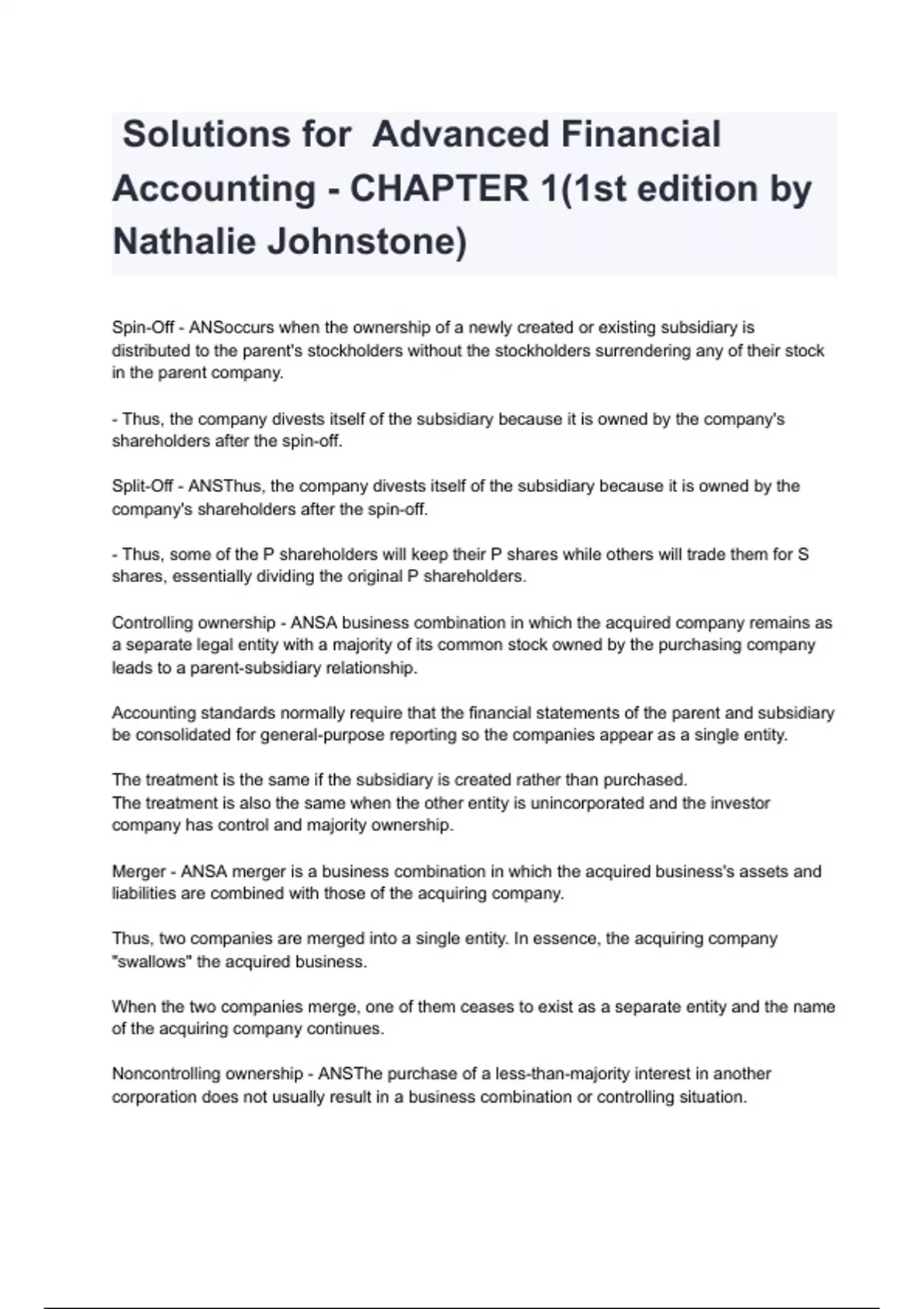 Solutions for Advanced Financial Accounting - CHAPTER 1(1st edition by Nathalie Johnstone)

Spin-Off - ANSoccurs when the ownership of a newly created or existing subsidiary is distributed to the parent's stockholders without the stockholders surrendering any of their stock in the parent company.

- Thus, the company divests itself of the subsidiary because it is owned by the company's shareholders after the spin-off.

Split-Off - ANSThus, the company divests itself of the subsidiary because it is owned by the company's shareholders after the spin-off.

- Thus, some of the P shareholders will keep their P shares while others will trade them for S shares, essentially dividing the original P shareholders.

Controlling ownership - ANSA business combination in which the acquired company remains as a separate legal entity with a majority of its common stock owned by the purchasing company leads to a parent-subsidiary relationship.

Accounting standards normally require that the financial statements of the parent and subsidiary be consolidated for general-purpose reporting so the companies appear as a single entity.

The treatment is the same if the subsidiary is created rather than purchased.
The treatment is also the same when the other entity is unincorporated and the investor company has control and majority ownership.

Merger - ANSA merger is a business combination in which the acquired business's assets and liabilities are combined with those of the acquiring company.

Thus, two companies are merged into a single entity. In essence, the acquiring company "swallows" the acquired business.

When the two companies merge, one of them ceases to exist as a separate entity and the name of the acquiring company continues.

Noncontrolling ownership - ANSThe purchase of a less-than-majority interest in another corporation does not usually result in a business combination or controlling situation.